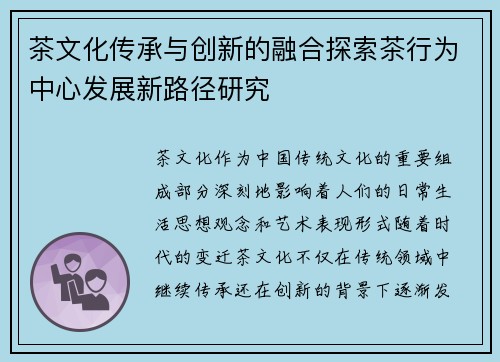 茶文化传承与创新的融合探索茶行为中心发展新路径研究

茶文化作为中国传统文化的重要组成部分深刻地影响着人们的日常生活思想观念和艺术表现形式随着时代的变迁茶文化不仅在传统领域中继续传承还在创新的背景下逐渐发